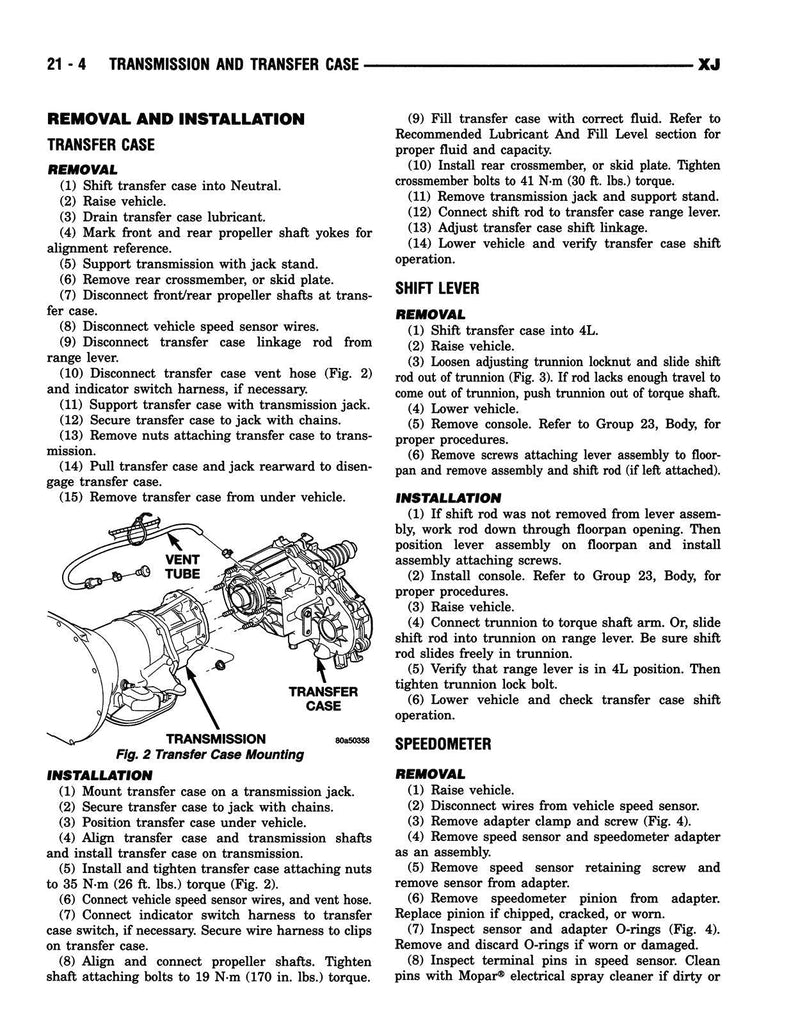 21 - 4 TRANSMISSION AND TRANSFER CASE XJ

REMOVAL AND INSTALLATION

TRANSFER CASE

REMOVAL

(1) Shift transfer case into Neutral.
(2) Raise vehicle.
(3) Drain transfer case lubricant.
(4) Mark front and rear propeller shaft yokes for alignment reference.
(5) Support transmission with jack stand.
(6) Remove rear crossmember, or skid plate.
(7) Disconnect front/rear propeller shafts at transfer case.
(8) Disconnect vehicle speed sensor wires.
(9) Disconnect transfer case linkage rod from range lever.
(10) Disconnect transfer case vent hose (Fig. 2) and indicator switch harness, if necessary.
(11) Support transfer case with transmission jack.
(12) Secure transfer case to jack with chains.
(13) Remove nuts attaching transfer case to transmission.
(14) Pull transfer case and jack rearward to disengage transfer case.
(15) Remove transfer case from under vehicle.

VENT TUBE

TRANSFER CASE

TRANSMISSION

80a50358

Fig. 2 Transfer Case Mounting

INSTALLATION

(1) Mount transfer case on a transmission jack.
(2) Secure transfer case to jack with chains.
(3) Position transfer case under vehicle.
(4) Align transfer case and transmission shafts and install transfer case on transmission.
(5) Install and tighten transfer case attaching nuts to 35 N·m (26 ft. lbs.) torque (Fig. 2).
(6) Connect vehicle speed sensor wires, and vent hose.
(7) Connect indicator switch harness to transfer case switch, if necessary. Secure wire harness to clips on transfer case.
(8) Align and connect propeller shafts. Tighten shaft attaching bolts to 19 N·m (170 in. lbs.) torque.
(9) Fill transfer case with correct fluid. Refer to Recommended Lubricant And Fill Level section for proper fluid and capacity.
(10) Install rear crossmember, or skid plate. Tighten crossmember bolts to 41 N·m (30 ft. lbs.) torque.
(11) Remove transmission jack and support stand.
(12) Connect shift rod to transfer case range lever.
(13) Adjust transfer case shift linkage.
(14) Lower vehicle and verify transfer case shift operation.

SHIFT LEVER

REMOVAL

(1) Shift transfer case into 4L.
(2) Raise vehicle.
(3) Loosen adjusting trunnion locknut and slide shift rod out of trunnion (Fig. 3). If rod lacks enough travel to come out of trunnion, push trunnion out of torque shaft.
(4) Lower vehicle.
(5) Remove console. Refer to Group 23, Body, for proper procedures.
(6) Remove screws attaching lever assembly to floorpan and remove assembly and shift rod (if left attached).

INSTALLATION

(1) If shift rod was not removed from lever assembly, work rod down through floorpan opening. Then position lever assembly on floorpan and install assembly attaching screws.
(2) Install console. Refer to Group 23, Body, for proper procedures.
(3) Raise vehicle.
(4) Connect trunnion to torque shaft arm. Or, slide shift rod into trunnion on range lever. Be sure shift rod slides freely in trunnion.
(5) Verify that range lever is in 4L position. Then tighten trunnion lock bolt.
(6) Lower vehicle and check transfer case shift operation.

SPEEDOMETER

REMOVAL

(1) Raise vehicle.
(2) Disconnect wires from vehicle speed sensor.
(3) Remove adapter clamp and screw (Fig. 4).
(4) Remove speed sensor and speedometer adapter as an assembly.
(5) Remove speed sensor retaining screw and remove sensor from adapter.
(6) Remove speedometer pinion from adapter. Replace pinion if chipped, cracked, or worn.
(7) Inspect sensor and adapter O-rings (Fig. 4). Remove and discard O-rings if worn or damaged.
(8) Inspect terminal pins in speed sensor. Clean pins with Mopar® electrical spray cleaner if dirty or